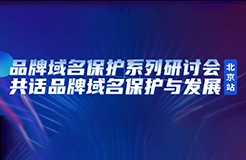 品牌域名保护系列研讨会
共话品牌域名保护与发展

北京站